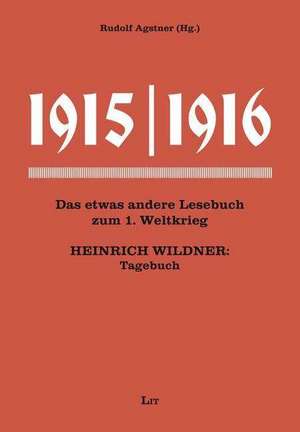 Rudolf Agstner (Hg.)

1915 | 1916

Das etwas andere Lesebuch zum 1. Weltkrieg

HEINRICH WILDNER: Tagebuch

LIT